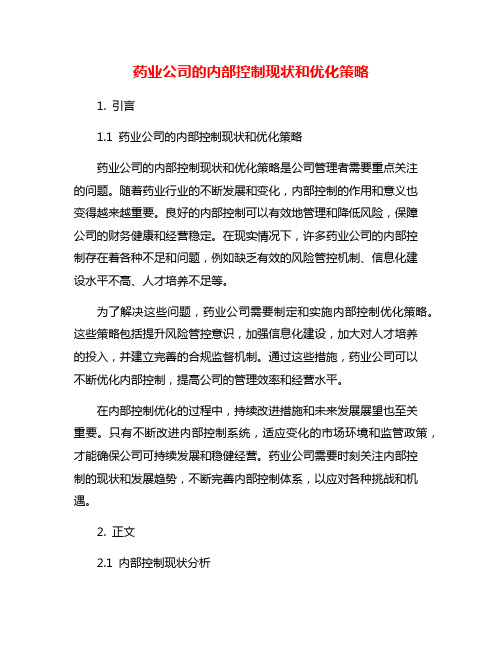 药业公司的内部控制现状和优化策略

1. 引言

1.1 药业公司的内部控制现状和优化策略

药业公司的内部控制现状和优化策略是公司管理者需要重点关注的问题。随着药业行业的不断发展和变化，内部控制的作用和意义也变得越来越重要。良好的内部控制可以有效地管理和降低风险，保障公司的财务健康和经营稳定。在现实情况下，许多药业公司的内部控制存在着各种不足和问题，例如缺乏有效的风险管控机制、信息化建设水平不高、人才培养不足等。

为了解决这些问题，药业公司需要制定和实施内部控制优化策略。这些策略包括提升风险管控意识，加强信息化建设，加大对人才培养的投入，并建立完善的合规监督机制。通过这些措施，药业公司可以不断优化内部控制，提高公司的管理效率和经营水平。

在内部控制优化的过程中，持续改进措施和未来发展展望也至关重要。只有不断改进内部控制系统，适应变化的市场环境和监管政策，才能确保公司可持续发展和稳健经营。药业公司需要时刻关注内部控制的现状和发展趋势，不断完善内部控制体系，以应对各种挑战和机遇。

2. 正文

2.1 内部控制现状分析